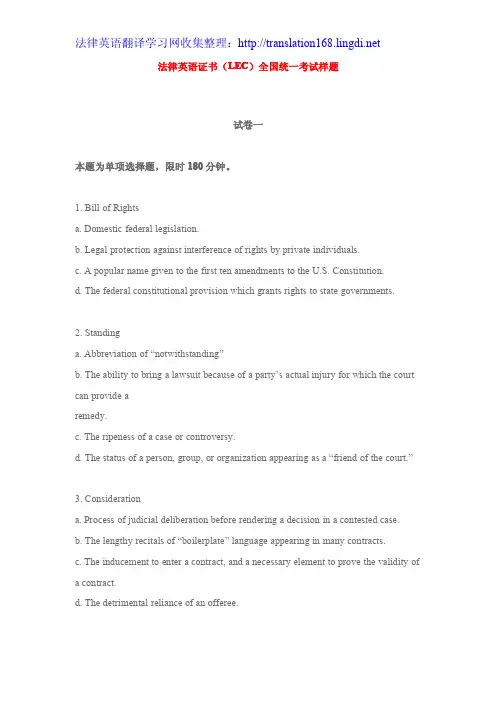 法律英语翻译学习网收集整理：http://translation168.lingdi.net

法律英语证书（LEC）全国统一考试样题

试卷一

本题为单项选择题，限时 180 分钟。

1. Bill of Rights
a. Domestic federal legislation.
b. Legal protection against interference of rights by private individuals.
c. A popular name given to the first ten amendments to the U.S. Constitution.
d. The federal constitutional provision which grants rights to state governments.

2. Standing
a. Abbreviation of “notwithstanding”
b. The ability to bring a lawsuit because of a party’s actual injury for which the court can provide a remedy.
c. The ripeness of a case or controversy.
d. The status of a person, group, or organization appearing as a “friend of the court.”

3. Consideration
a. Process of judicial deliberation before rendering a decision in a contested case.
b. The lengthy recitals of “boilerplate” language appearing in many contracts.
c. The inducement to enter a contract, and a necessary element to prove the validity of a contract.
d. The detrimental reliance of an offeree.